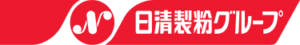 N 日清製粉グループ